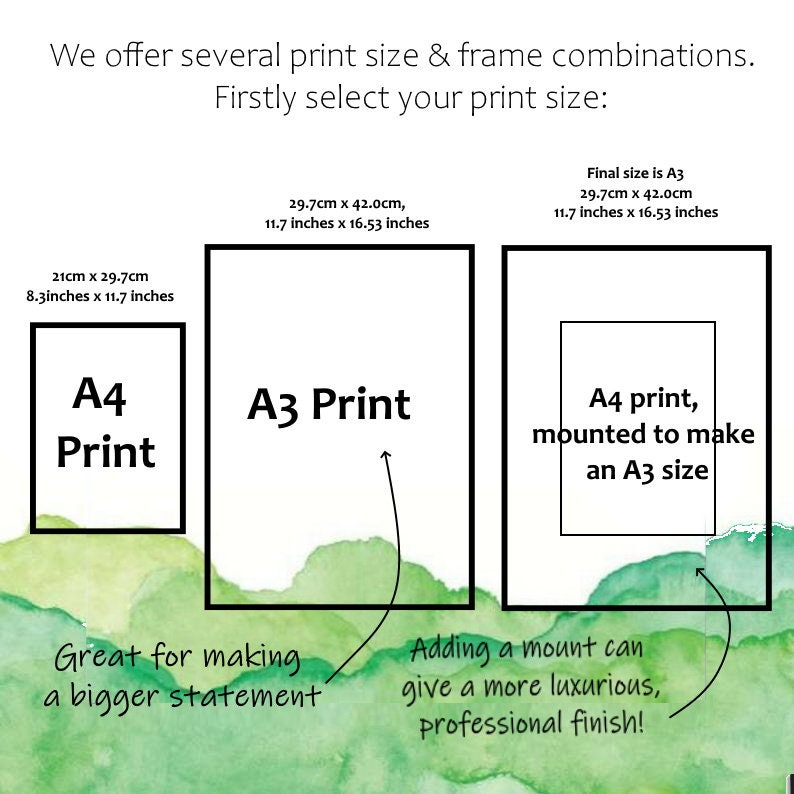 We offer several print size & frame combinations.
Firstly select your print size:

21cm x 29.7cm
8.3inches x 11.7 inches

A4 Print

29.7cm x 42.0cm,
11.7 inches x 16.53 inches

A3 Print

Final size is A3
29.7cm x 42.0cm
11.7 inches x 16.53 inches

A4 print, mounted to make an A3 size

Great for making a bigger statement

Adding a mount can give a more luxurious, professional finish!